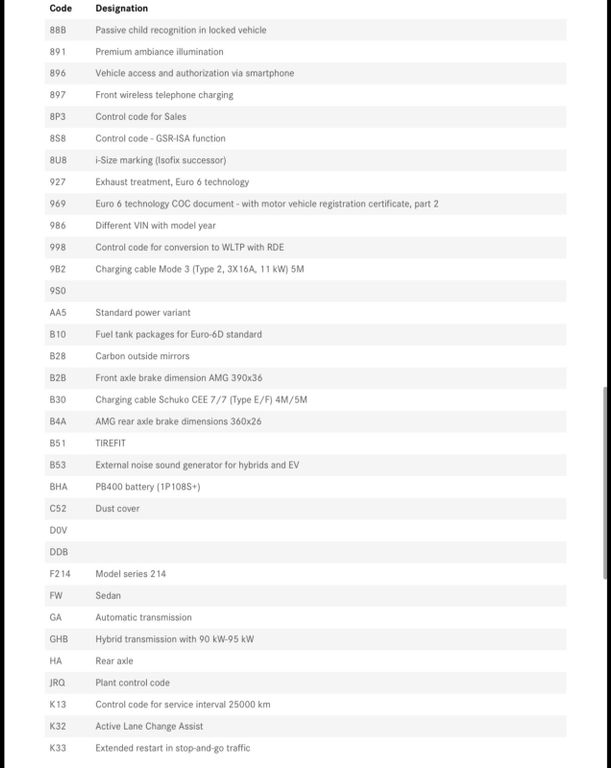 | Code | Designation |
|---|---|
| 88B | Passive child recognition in locked vehicle |
| 891 | Premium ambiance illumination |
| 896 | Vehicle access and authorization via smartphone |
| 897 | Front wireless telephone charging |
| 8P3 | Control code for Sales |
| 8S8 | Control code - GSR-ISA function |
| 8U8 | i-Size marking (Isofix successor) |
| 927 | Exhaust treatment, Euro 6 technology |
| 969 | Euro 6 technology COC document - with motor vehicle registration certificate, part 2 |
| 986 | Different VIN with model year |
| 998 | Control code for conversion to WLTP with RDE |
| 9B2 | Charging cable Mode 3 (Type 2, 3X16A, 11 kW) 5M |
| 9S0 | |
| AA5 | Standard power variant |
| B10 | Fuel tank packages for Euro-6D standard |
| B28 | Carbon outside mirrors |
| B2B | Front axle brake dimension AMG 390x36 |
| B30 | Charging cable Schuko CEE 7/7 (Type E/F) 4M/5M |
| B4A | AMG rear axle brake dimensions 360x26 |
| B51 | TIREFIT |
| B53 | External noise sound generator for hybrids and EV |
| BHA | PB400 battery (1P108S+) |
| C52 | Dust cover |
| D0V | |
| DDB | |
| F214 | Model series 214 |
| FW | Sedan |
| GA | Automatic transmission |
| GHB | Hybrid transmission with 90 kW-95 kW |
| HA | Rear axle |
| JRQ | Plant control code |
| K13 | Control code for service interval 25000 km |
| K32 | Active Lane Change Assist |
| K33 | Extended restart in stop-and-go traffic |